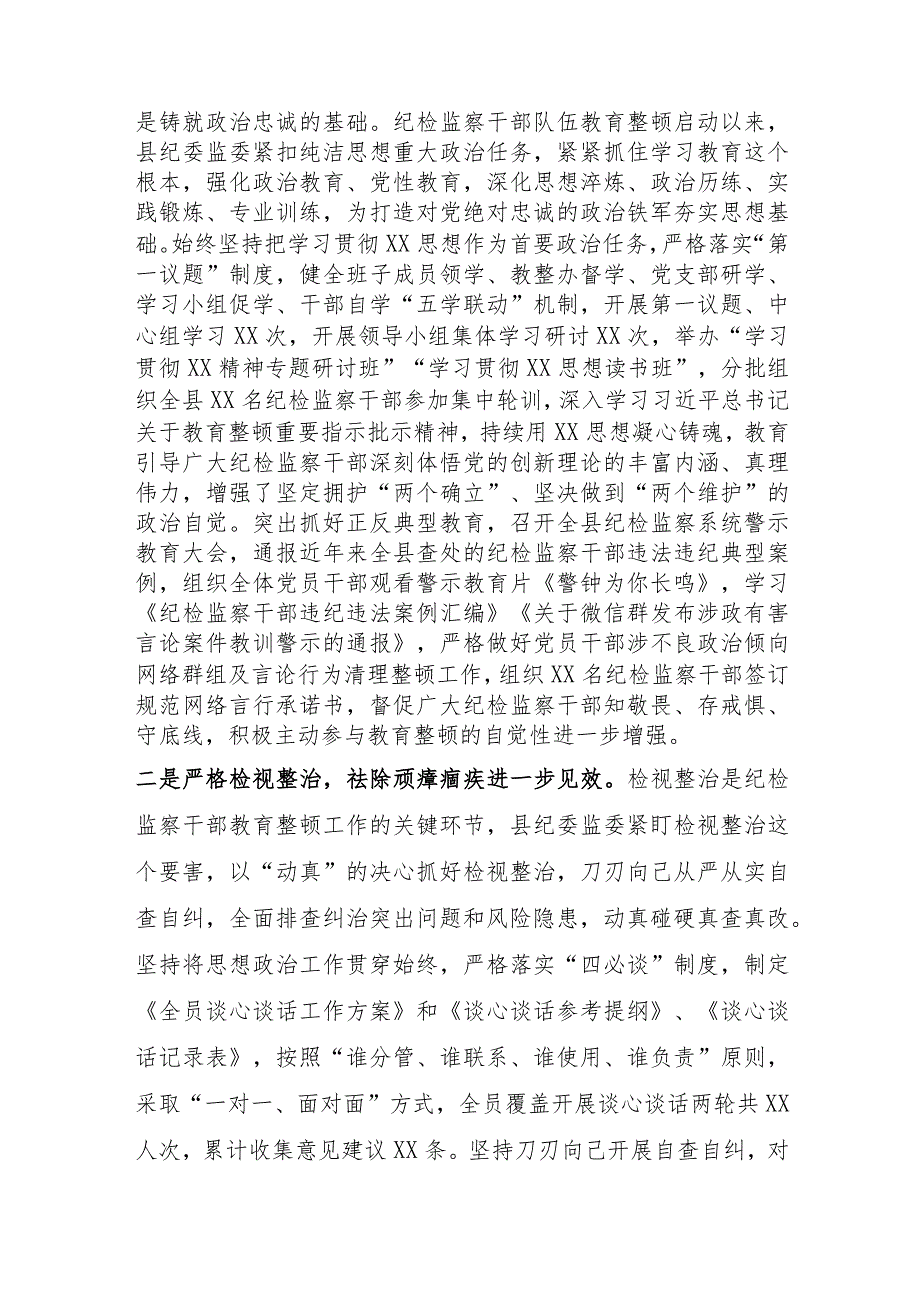 是铸就政治忠诚的基础。纪检监察干部队伍教育整顿启动以来，县纪委监委紧扣纯洁思想重大政治任务，紧紧抓住学习教育这个根本，强化政治教育、党性教育，深化思想淬炼、政治历练、实践锻炼、专业训练，为打造对党绝对忠诚的政治铁军夯实思想基础。始终坚持把学习贯彻XX思想作为首要政治任务，严格落实“第一议题”制度，健全班子成员领学、教整办督学、党支部研学、学习小组促学、干部自学“五学联动”机制，开展第一议题、中心组学习XX次，开展领导小组集体学习研讨XX次，举办“学习贯彻XX精神专题研讨班”“学习贯彻XX思想读书班”，分批组织全县XX名纪检监察干部参加集中轮训，深入学习习近平总书记关于教育整顿重要指示批示精神，持续用XX思想凝心铸魂，教育引导广大纪检监察干部深刻体悟党的创新理论的丰富内涵、真理伟力，增强了坚定拥护“两个确立”、坚决做到“两个维护”的政治自觉。突出抓好正反典型教育，召开全县纪检监察系统警示教育大会，通报近年来全县查处的纪检监察干部违法违纪典型案例，组织全体党员干部观看警示教育片《警钟为你长鸣》，学习《纪检监察干部违纪违法案例汇编》《关于微信群发布涉政有害言论案件教训警示的通报》，严格做好党员干部涉不良政治倾向网络群组及言论行为清理整顿工作，组织XX名纪检监察干部签订规范网络言行承诺书，督促广大纪检监察干部知敬畏、存戒惧、守底线，积极主动参与教育整顿的自觉性进一步增强。

二是严格检视整治，祛除顽瘴痼疾进一步见效。检视整治是纪检监察干部教育整顿工作的关键环节，县纪委监委紧盯检视整治这个要害，以“动真”的决心抓好检视整治，刀刃向己从严从实自查自纠，全面排查纠治突出问题和风险隐患，动真碰硬真查真改。坚持将思想政治工作贯穿始终，严格落实“四必谈”制度，制定《全员谈心谈话工作方案》和《谈心谈话参考提纲》、《谈心谈话记录表》，按照“谁分管、谁联系、谁使用、谁负责”原则，采取“一对一、面对面”方式，全员覆盖开展谈心谈话两轮共XX人次，累计收集意见建议XX条。坚持刀刃向己开展自查自纠，对